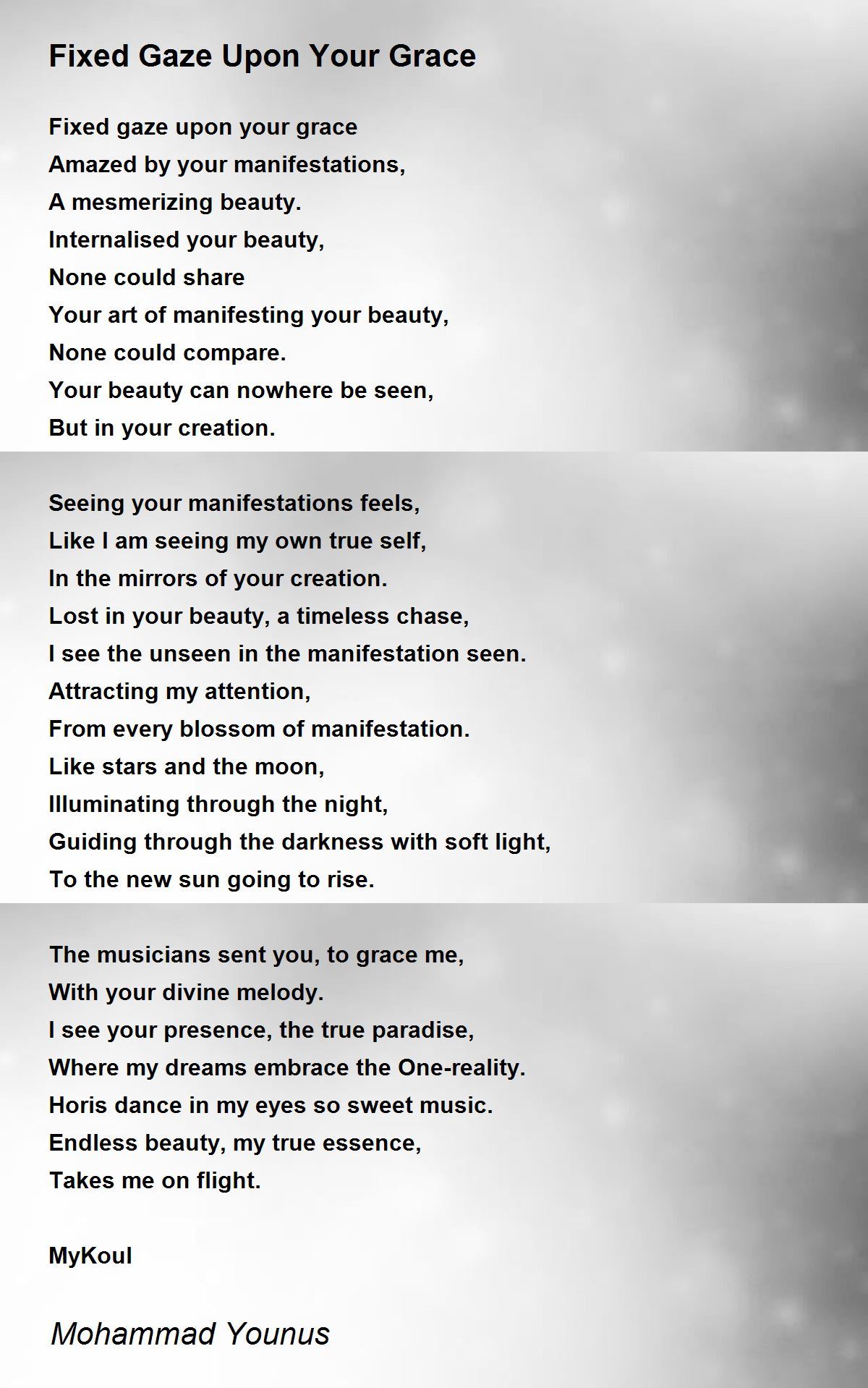 Fixed Gaze Upon Your Grace

Fixed gaze upon your grace
Amazed by your manifestations,
A mesmerizing beauty.
Internalised your beauty,
None could share
Your art of manifesting your beauty,
None could compare.
Your beauty can nowhere be seen,
But in your creation.

Seeing your manifestations feels,
Like I am seeing my own true self,
In the mirrors of your creation.
Lost in your beauty, a timeless chase,
I see the unseen in the manifestation seen.
Attracting my attention,
From every blossom of manifestation.
Like stars and the moon,
Illuminating through the night,
Guiding through the darkness with soft light,
To the new sun going to rise.

The musicians sent you, to grace me,
With your divine melody.
I see your presence, the true paradise,
Where my dreams embrace the One-reality.
Horis dance in my eyes so sweet music.
Endless beauty, my true essence,
Takes me on flight.

MyKoul

Mohammad Younus